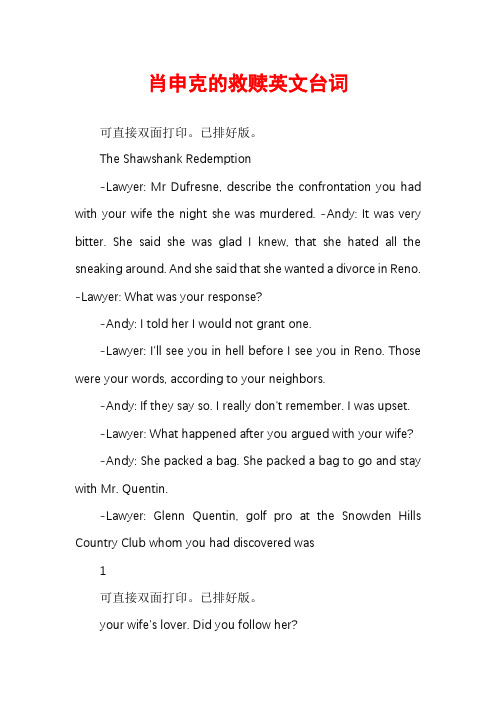 肖申克的救赎英文台词

可直接双面打印。已排好版。

The Shawshank Redemption

-Lawyer: Mr Dufresne, describe the confrontation you had with your wife the night she was murdered. -Andy: It was very bitter. She said she was glad I knew, that she hated all the sneaking around. And she said that she wanted a divorce in Reno. -Lawyer: What was your response?

-Andy: I told her I would not grant one.

-Lawyer: I'll see you in hell before I see you in Reno. Those were your words, according to your neighbors.

-Andy: If they say so. I really don't remember. I was upset.

-Lawyer: What happened after you argued with your wife?

-Andy: She packed a bag. She packed a bag to go and stay with Mr. Quentin.

-Lawyer: Glenn Quentin, golf pro at the Snowden Hills Country Club whom you had discovered was

1

可直接双面打印。已排好版。

your wife's lover. Did you follow her?